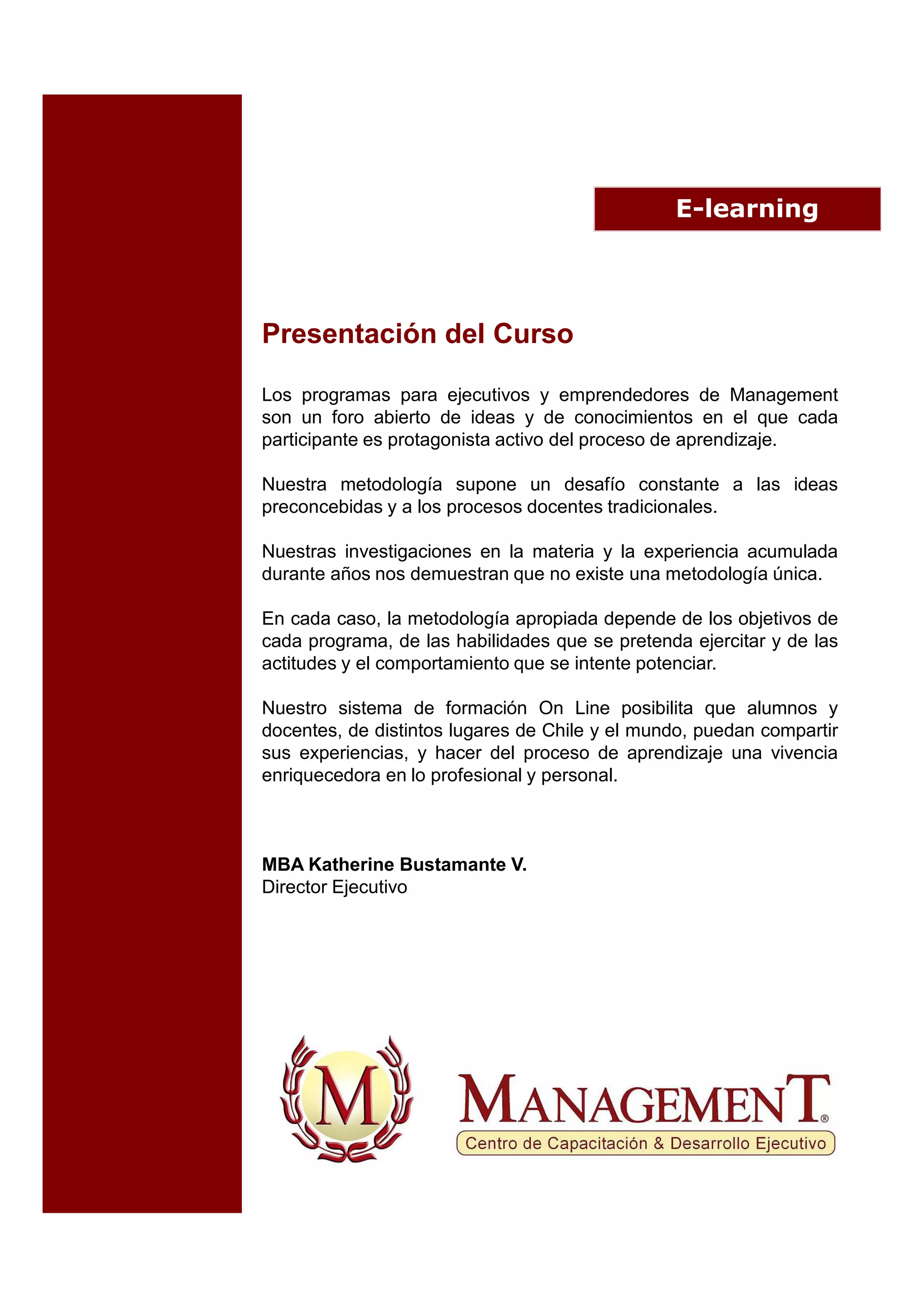 E-learning

Presentación del Curso

Los programas para ejecutivos y emprendedores de Management son un foro abierto de ideas y de conocimientos en el que cada participante es protagonista activo del proceso de aprendizaje.

Nuestra metodología supone un desafío constante a las ideas preconcebidas y a los procesos docentes tradicionales.

Nuestras investigaciones en la materia y la experiencia acumulada durante años nos demuestran que no existe una metodología única.

En cada caso, la metodología apropiada depende de los objetivos de cada programa, de las habilidades que se pretenda ejercitar y de las actitudes y el comportamiento que se intente potenciar.

Nuestro sistema de formación On Line posibilita que alumnos y docentes, de distintos lugares de Chile y el mundo, puedan compartir sus experiencias, y hacer del proceso de aprendizaje una vivencia enriquecedora en lo profesional y personal.

MBA Katherine Bustamante V.
Director Ejecutivo

M

MANAGEMENT®
Centro de Capacitación & Desarrollo Ejecutivo